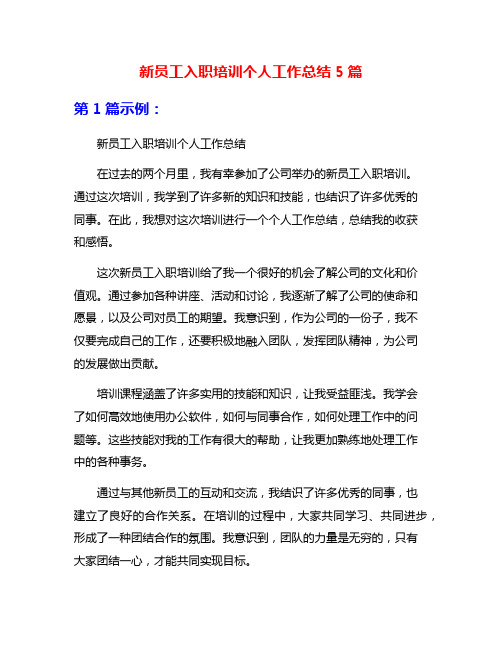 新员工入职培训个人工作总结 5 篇

第 1 篇示例：

新员工入职培训个人工作总结

在过去的两个月里，我有幸参加了公司举办的新员工入职培训。通过这次培训，我学到了许多新的知识和技能，也结识了许多优秀的同事。在此，我想对这次培训进行一个个人工作总结，总结我的收获和感悟。

这次新员工入职培训给了我一个很好的机会了解公司的文化和价值观。通过参加各种讲座、活动和讨论，我逐渐了解了公司的使命和愿景，以及公司对员工的期望。我意识到，作为公司的一份子，我不仅要完成自己的工作，还要积极地融入团队，发挥团队精神，为公司的发展做出贡献。

培训课程涵盖了许多实用的技能和知识，让我受益匪浅。我学会了如何高效地使用办公软件，如何与同事合作，如何处理工作中的问题等。这些技能对我的工作有很大的帮助，让我更加熟练地处理工作中的各种事务。

通过与其他新员工的互动和交流，我结识了许多优秀的同事，也建立了良好的合作关系。在培训的过程中，大家共同学习、共同进步，形成了一种团结合作的氛围。我意识到，团队的力量是无穷的，只有大家团结一心，才能共同实现目标。